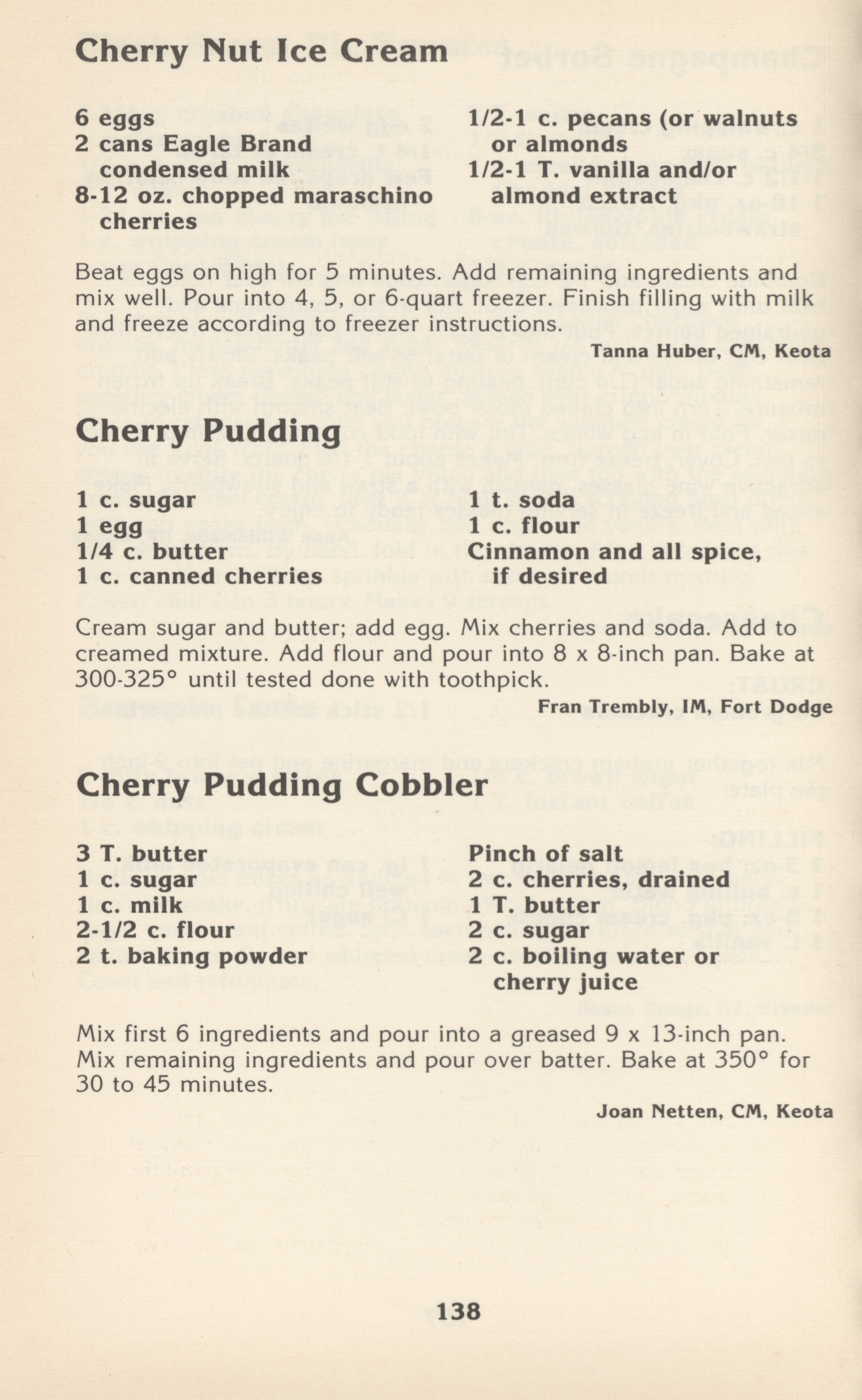 Cherry Nut Ice Cream

6 eggs
2 cans Eagle Brand condensed milk
8-12 oz. chopped maraschino cherries

1/2-1 c. pecans (or walnuts or almonds
1/2-1 T. vanilla and/or almond extract

Beat eggs on high for 5 minutes. Add remaining ingredients and mix well. Pour into 4, 5, or 6-quart freezer. Finish filling with milk and freeze according to freezer instructions.

Tanna Huber, CM, Keota

Cherry Pudding

1 c. sugar
1 egg
1/4 c. butter
1 c. canned cherries

1 t. soda
1 c. flour
Cinnamon and all spice, if desired

Cream sugar and butter; add egg. Mix cherries and soda. Add to creamed mixture. Add flour and pour into 8 x 8-inch pan. Bake at 300-325° until tested done with toothpick.

Fran Trembly, IM, Fort Dodge

Cherry Pudding Cobbler

3 T. butter
1 c. sugar
1 c. milk
2-1/2 c. flour
2 t. baking powder

Pinch of salt
2 c. cherries, drained
1 T. butter
2 c. sugar
2 c. boiling water or cherry juice

Mix first 6 ingredients and pour into a greased 9 x 13-inch pan. Mix remaining ingredients and pour over batter. Bake at 350° for 30 to 45 minutes.

Joan Netten, CM, Keota

138